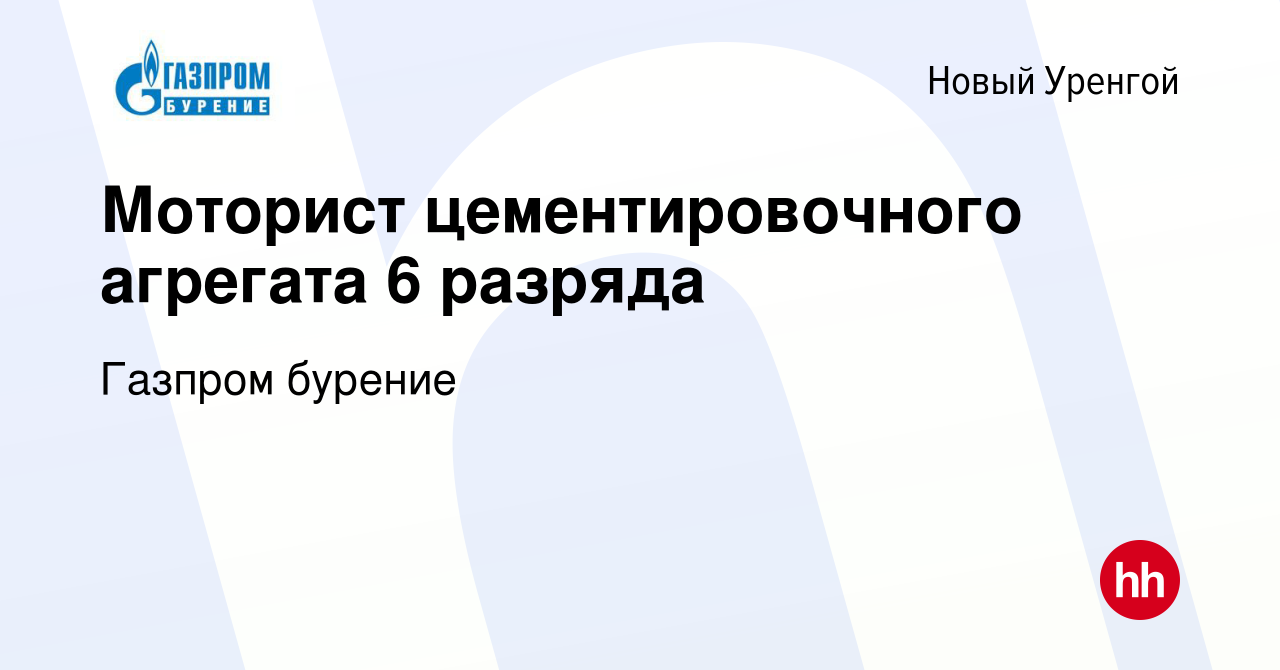 ГАЗПРОМ
БУРЕНИЕ

Новый Уренгой

Моторист цементировочного агрегата 6 разряда

Газпром бурение

hh